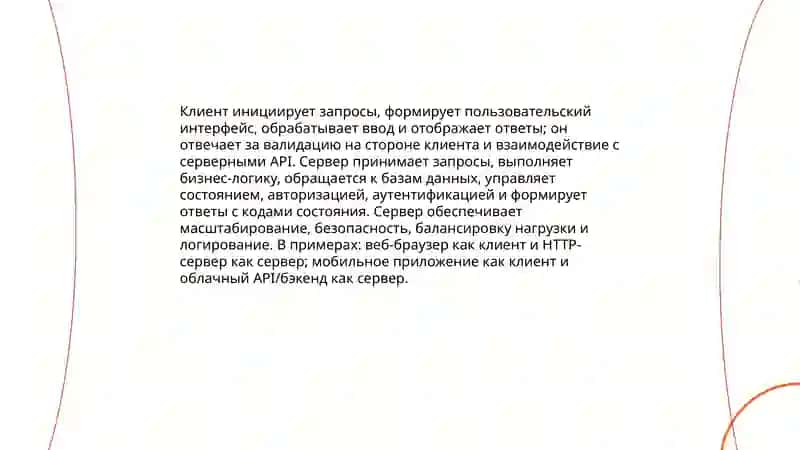 Клиент инициирует запросы, формирует пользовательский интерфейс, обрабатывает ввод и отображает ответы; он отвечает за валидацию на стороне клиента и взаимодействие с серверными API. Сервер принимает запросы, выполняет бизнес-логику, обращается к базам данных, управляет состоянием, авторизацией, аутентификацией и формирует ответы с кодами состояния. Сервер обеспечивает масштабирование, безопасность, балансировку нагрузки и логирование. В примерах: веб-браузер как клиент и HTTP-сервер как сервер; мобильное приложение как клиент и облачный API/бэкенд как сервер.